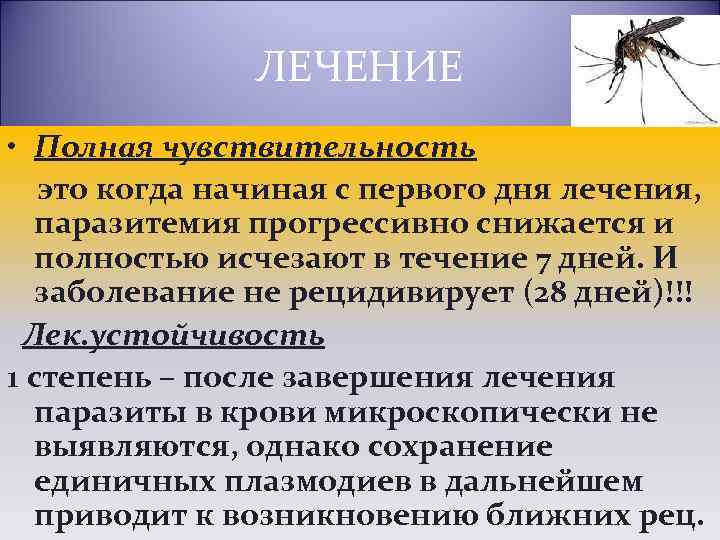 ЛЕЧЕНИЕ

• Полная чувствительность

это когда начиная с первого дня лечения, паразитемия прогрессивно снижается и полностью исчезают в течение 7 дней. И заболевание не рецидивирует (28 дней)!!!

Лек.устойчивость

1 степень – после завершения лечения паразиты в крови микроскопически не выявляются, однако сохранение единичных плазмодиев в дальнейшем приводит к возникновению ближних рец.